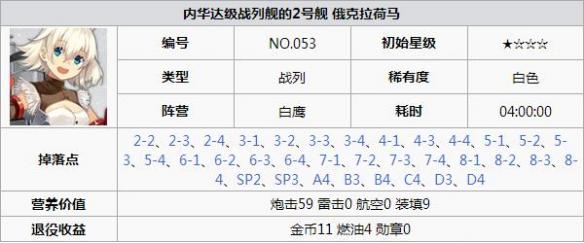 内华达级战列舰的2号舰 俄克拉荷马

| | 编号 | NO.053 | 初始星级 | ★☆☆☆ |
|---|---|---|---|---|
| | 类型 | 战列 | 稀有度 | 白色 |
| | 阵营 | 白鹰 | 耗时 | 04:00:00 |
| 掉落点 | 2-2、2-3、2-4、3-1、3-2、3-3、3-4、4-1、4-3、4-4、5-1、5-2、5-3、5-4、6-1、6-2、6-3、6-4、7-1、7-2、7-3、7-4、8-1、8-2、8-3、8-4、SP2、SP3、A4、B3、B4、C4、D3、D4 | | | |
| 营养价值 | 炮击59 雷击0 航空0 装填9 | | | |
| 退役收益 | 金币11 燃油4 勋章0 | | | |